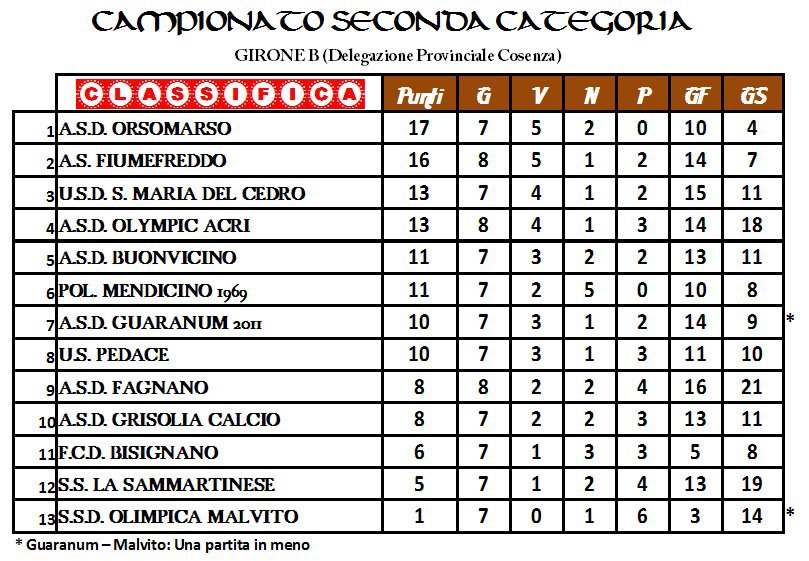 CAMPIONATO SECONDA CATEGORIA

GIRONE B (Delegazione Provinciale Cosenza)

| | CLASSIFICA | Punti | G | V | N | P | GF | GS | |
|---|---|---|---|---|---|---|---|---|---|
| 1 | A.S.D. ORSOMARSO | 17 | 7 | 5 | 2 | 0 | 10 | 4 | |
| 2 | A.S. FIUMEFREDDO | 16 | 8 | 5 | 1 | 2 | 14 | 7 | |
| 3 | U.S.D. S. MARIA DEL CEDRO | 13 | 7 | 4 | 1 | 2 | 15 | 11 | |
| 4 | A.S.D. OLYMPIC ACRI | 13 | 8 | 4 | 1 | 3 | 14 | 18 | |
| 5 | A.S.D. BUONVICINO | 11 | 7 | 3 | 2 | 2 | 13 | 11 | |
| 6 | POL. MENDICINO 1969 | 11 | 7 | 2 | 5 | 0 | 10 | 8 | |
| 7 | A.S.D. GUARANUM 2011 | 10 | 7 | 3 | 1 | 2 | 14 | 9 | * |
| 8 | U.S. PEDACE | 10 | 7 | 3 | 1 | 3 | 11 | 10 | |
| 9 | A.S.D. FAGNANO | 8 | 8 | 2 | 2 | 4 | 16 | 21 | |
| 10 | A.S.D. GRISOLIA CALCIO | 8 | 7 | 2 | 2 | 3 | 13 | 11 | |
| 11 | F.C.D. BISIGNANO | 6 | 7 | 1 | 3 | 3 | 5 | 8 | |
| 12 | S.S. LA SAMMARTINESE | 5 | 7 | 1 | 2 | 4 | 13 | 19 | |
| 13 | S.S.D. OLIMPICA MALVITO | 1 | 7 | 0 | 1 | 6 | 3 | 14 | * |

* Guaranum – Malvito: Una partita in meno